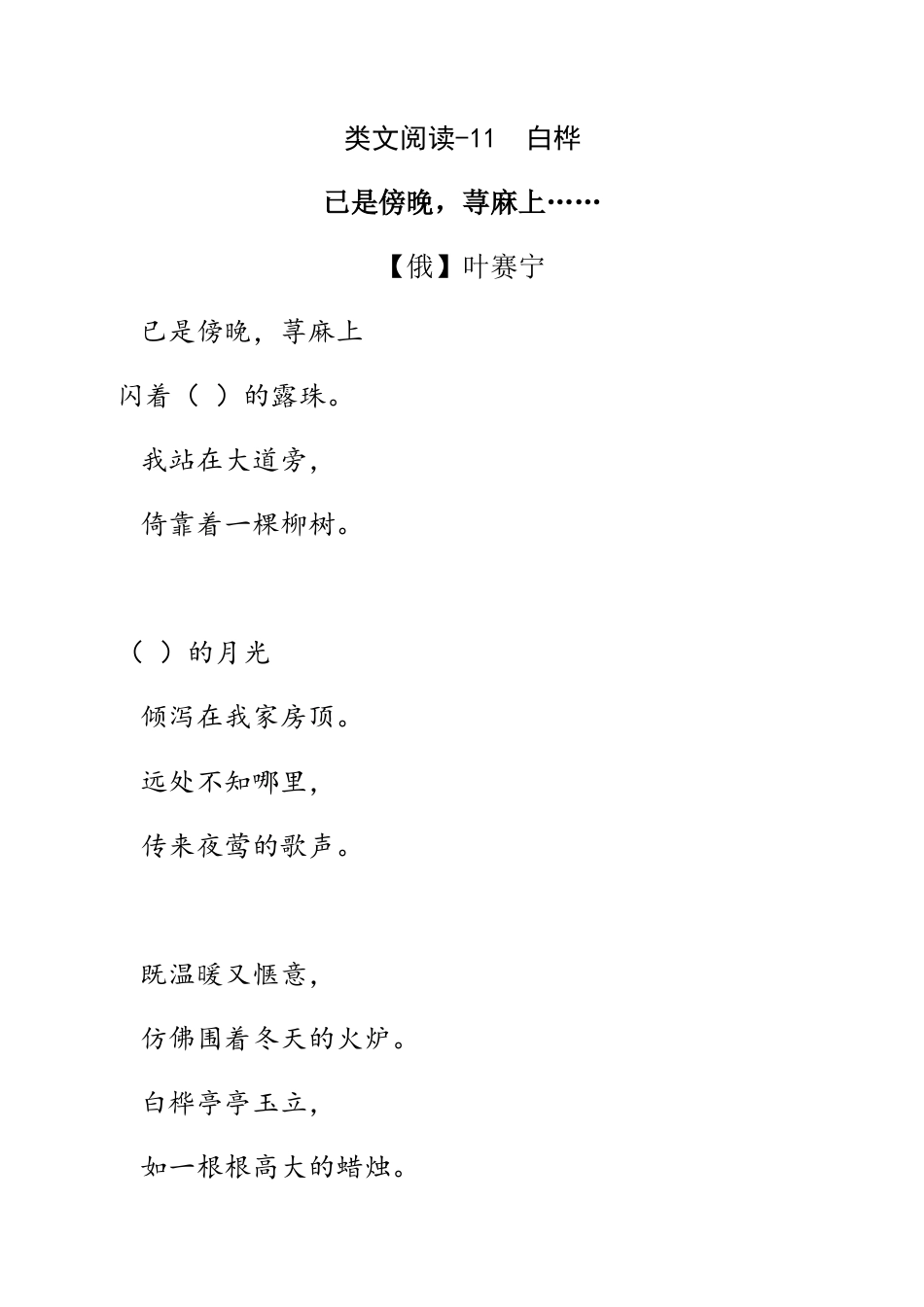 类文阅读-11　白桦

已是傍晚，荨麻上……

【俄】叶赛宁

已是傍晚，荨麻上
闪着（　）的露珠。
我站在大道旁，
倚靠着一棵柳树。

（　）的月光
倾泻在我家房顶。
远处不知哪里，
传来夜莺的歌声。

既温暖又惬意，
仿佛围着冬天的火炉。
白桦亭亭玉立，
如一根根高大的蜡烛。